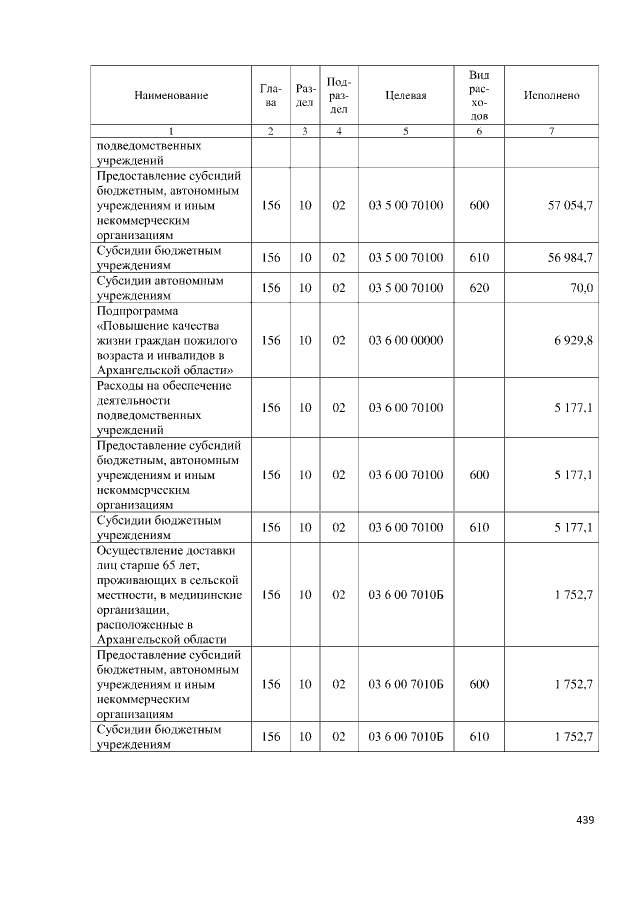 | Наименование | Глава | Раздел | Подраздел | Целевая | Вид расходов | Исполнено |
|---|---|---|---|---|---|---|
| 1 | 2 | 3 | 4 | 5 | 6 | 7 |
| подведомственных учреждений | | | | | | |
| Предоставление субсидий бюджетным, автономным учреждениям и иным некоммерческим организациям | 156 | 10 | 02 | 03 5 00 70100 | 600 | 57 054,7 |
| Субсидии бюджетным учреждениям | 156 | 10 | 02 | 03 5 00 70100 | 610 | 56 984,7 |
| Субсидии автономным учреждениям | 156 | 10 | 02 | 03 5 00 70100 | 620 | 70,0 |
| Подпрограмма «Повышение качества жизни граждан пожилого возраста и инвалидов в Архангельской области» | 156 | 10 | 02 | 03 6 00 00000 | | 6 929,8 |
| Расходы на обеспечение деятельности подведомственных учреждений | 156 | 10 | 02 | 03 6 00 70100 | | 5 177,1 |
| Предоставление субсидий бюджетным, автономным учреждениям и иным некоммерческим организациям | 156 | 10 | 02 | 03 6 00 70100 | 600 | 5 177,1 |
| Субсидии бюджетным учреждениям | 156 | 10 | 02 | 03 6 00 70100 | 610 | 5 177,1 |
| Осуществление доставки лиц старше 65 лет, проживающих в сельской местности, в медицинские организации, расположенные в Архангельской области | 156 | 10 | 02 | 03 6 00 7010Б | | 1 752,7 |
| Предоставление субсидий бюджетным, автономным учреждениям и иным некоммерческим организациям | 156 | 10 | 02 | 03 6 00 7010Б | 600 | 1 752,7 |
| Субсидии бюджетным учреждениям | 156 | 10 | 02 | 03 6 00 7010Б | 610 | 1 752,7 |

439